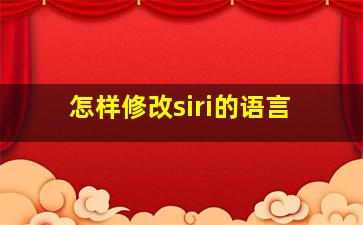 怎样修改siri的语言